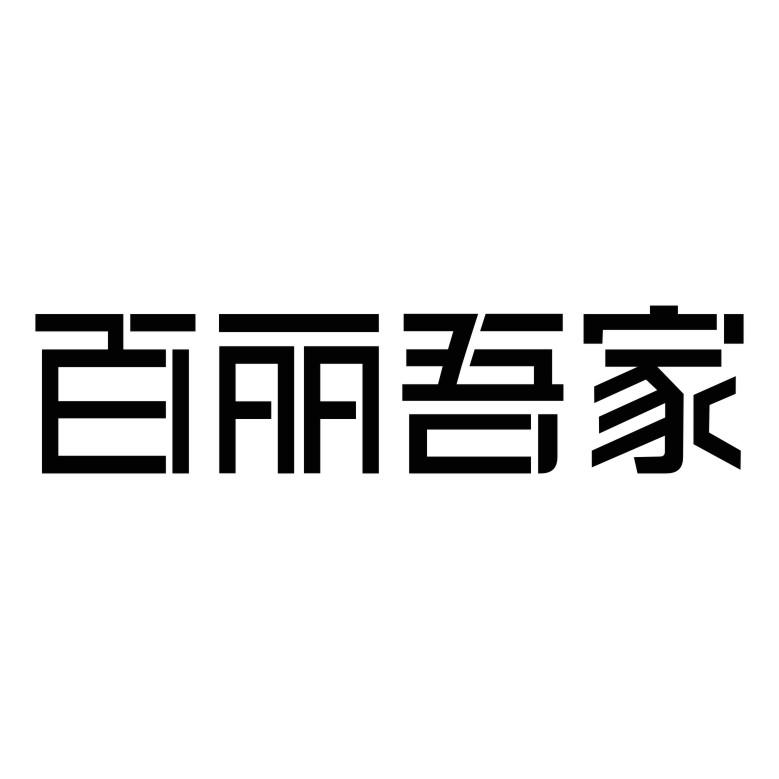 百丽吾家